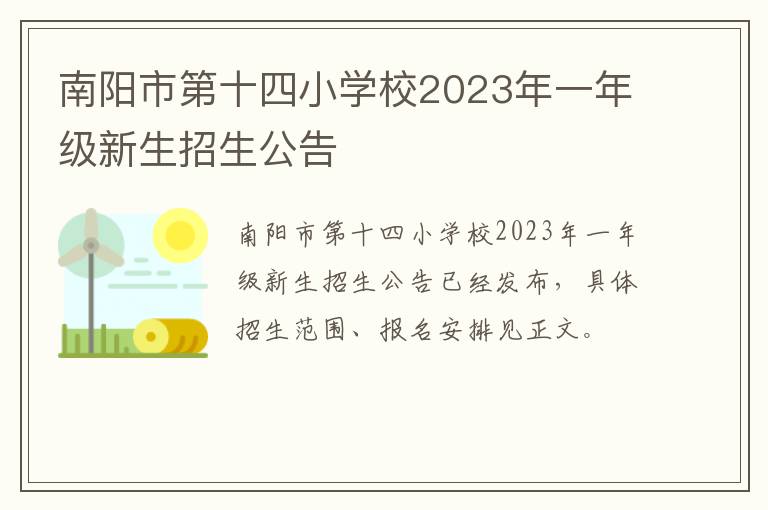 南阳市第十四小学校2023年一年级新生招生公告

南阳市第十四小学校2023年一年级新生招生公告已经发布，具体招生范围、报名安排见正文。